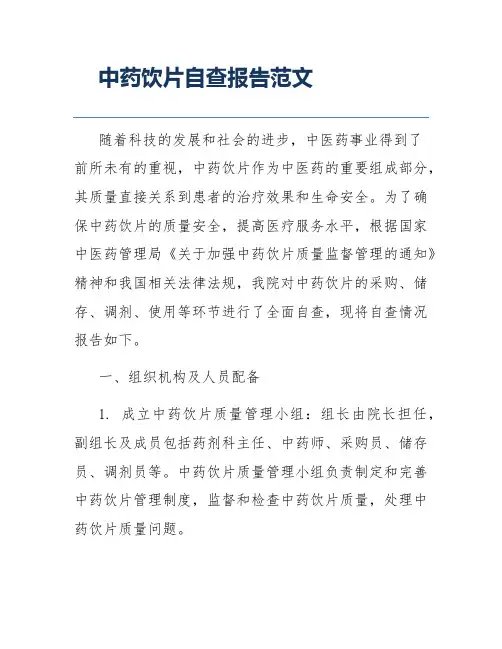 中药饮片自查报告范文

随着科技的发展和社会的进步，中医药事业得到了前所未有的重视，中药饮片作为中医药的重要组成部分，其质量直接关系到患者的治疗效果和生命安全。为了确保中药饮片的质量安全，提高医疗服务水平，根据国家中医药管理局《关于加强中药饮片质量监督管理的通知》精神和我国相关法律法规，我院对中药饮片的采购、储存、调剂、使用等环节进行了全面自查，现将自查情况报告如下。

一、组织机构及人员配备

1. 成立中药饮片质量管理小组：组长由院长担任，副组长及成员包括药剂科主任、中药师、采购员、储存员、调剂员等。中药饮片质量管理小组负责制定和完善中药饮片管理制度，监督和检查中药饮片质量，处理中药饮片质量问题。